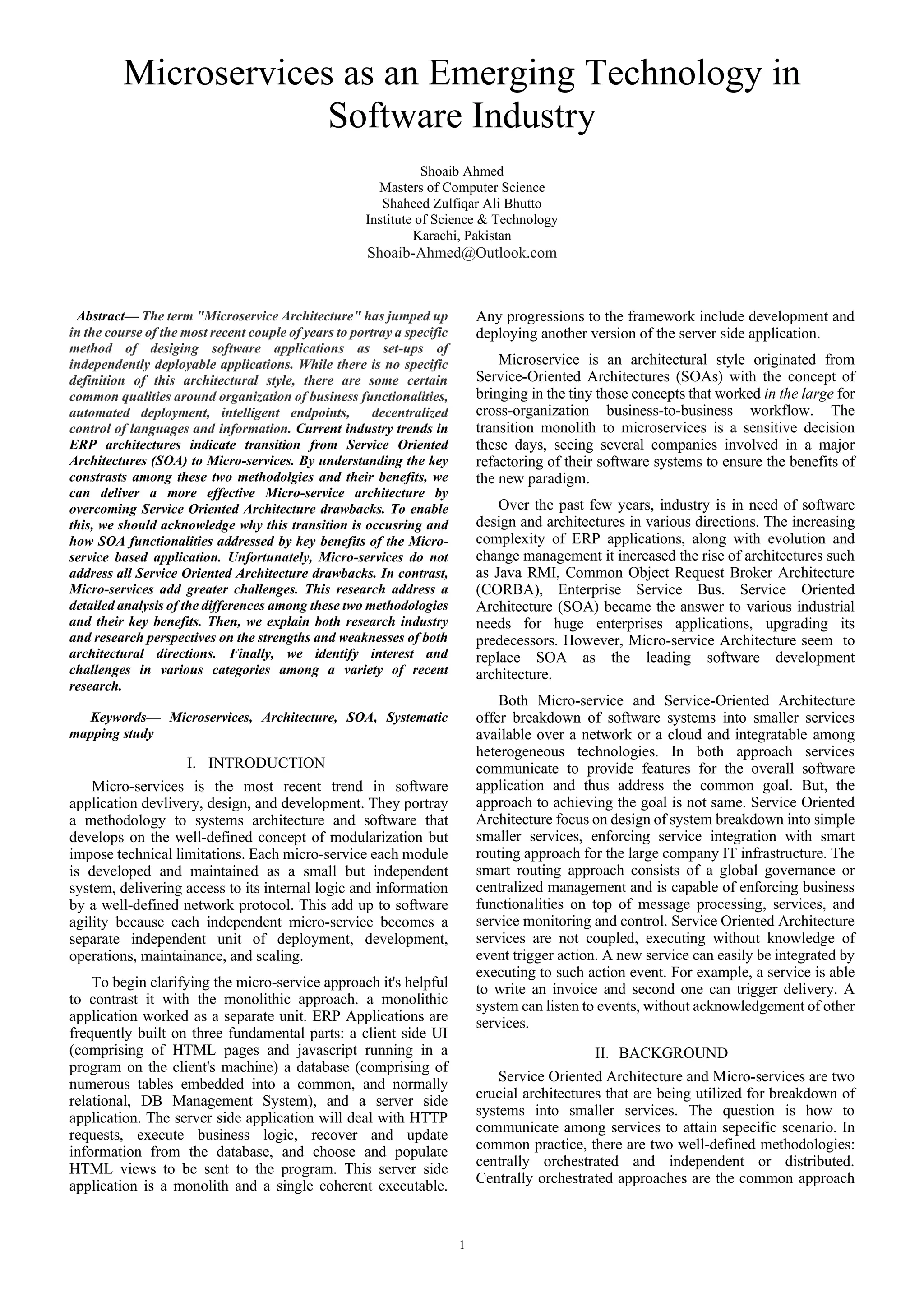 Microservices as an Emerging Technology in Software Industry

Shoaib Ahmed
Masters of Computer Science
Shaheed Zulfiqar Ali Bhutto
Institute of Science & Technology
Karachi, Pakistan
Shoaib-Ahmed@Outlook.com

Abstract— The term "Microservice Architecture" has jumped up in the course of the most recent couple of years to portray a specific method of desiging software applications as set-ups of independently deployable applications. While there is no specific definition of this architectural style, there are some certain common qualities around organization of business functionalities, automated deployment, intelligent endpoints, decentralized control of languages and information. Current industry trends in ERP architectures indicate transition from Service Oriented Architectures (SOA) to Micro-services. By understanding the key constrasts among these two methodolgies and their benefits, we can deliver a more effective Micro-service architecture by overcoming Service Oriented Architecture drawbacks. To enable this, we should acknowledge why this transition is occusring and how SOA functionalities addressed by key benefits of the Micro-service based application. Unfortunately, Micro-services do not address all Service Oriented Architecture drawbacks. In contrast, Micro-services add greater challenges. This research address a detailed analysis of the differences among these two methodologies and their key benefits. Then, we explain both research industry and research perspectives on the strengths and weaknesses of both architectural directions. Finally, we identify interest and challenges in various categories among a variety of recent research.

Keywords— Microservices, Architecture, SOA, Systematic mapping study

I. INTRODUCTION

Micro-services is the most recent trend in software application devlivery, design, and development. They portray a methodology to systems architecture and software that develops on the well-defined concept of modularization but impose technical limitations. Each micro-service each module is developed and maintained as a small but independent system, delivering access to its internal logic and information by a well-defined network protocol. This add up to software agility because each independent micro-service becomes a separate independent unit of deployment, development, operations, maintainance, and scaling.

To begin clarifying the micro-service approach it's helpful to contrast it with the monolithic approach. a monolithic application worked as a separate unit. ERP Applications are frequently built on three fundamental parts: a client side UI (comprising of HTML pages and javascript running in a program on the client's machine) a database (comprising of numerous tables embedded into a common, and normally relational, DB Management System), and a server side application. The server side application will deal with HTTP requests, execute business logic, recover and update information from the database, and choose and populate HTML views to be sent to the program. This server side application is a monolith and a single coherent executable. Any progressions to the framework include development and deploying another version of the server side application.

Microservice is an architectural style originated from Service-Oriented Architectures (SOAs) with the concept of bringing in the tiny those concepts that worked in the large for cross-organization business-to-business workflow. The transition monolith to microservices is a sensitive decision these days, seeing several companies involved in a major refactoring of their software systems to ensure the benefits of the new paradigm.

Over the past few years, industry is in need of software design and architectures in various directions. The increasing complexity of ERP applications, along with evolution and change management it increased the rise of architectures such as Java RMI, Common Object Request Broker Architecture (CORBA), Enterprise Service Bus. Service Oriented Architecture (SOA) became the answer to various industrial needs for huge enterprises applications, upgrading its predecessors. However, Micro-service Architecture seem to replace SOA as the leading software development architecture.

Both Micro-service and Service-Oriented Architecture offer breakdown of software systems into smaller services available over a network or a cloud and integratable among heterogeneous technologies. In both approach services communicate to provide features for the overall software application and thus address the common goal. But, the approach to achieving the goal is not same. Service Oriented Architecture focus on design of system breakdown into simple smaller services, enforcing service integration with smart routing approach for the large company IT infrastructure. The smart routing approach consists of a global governance or centralized management and is capable of enforcing business functionalities on top of message processing, services, and service monitoring and control. Service Oriented Architecture services are not coupled, executing without knowledge of event trigger action. A new service can easily be integrated by executing to such action event. For example, a service is able to write an invoice and second one can trigger delivery. A system can listen to events, without acknowledgement of other services.

II. BACKGROUND

Service Oriented Architecture and Micro-services are two crucial architectures that are being utilized for breakdown of systems into smaller services. The question is how to communicate among services to attain sepecific scenario. In common practice, there are two well-defined methodologies: centrally orchestrated and independent or distributed. Centrally orchestrated approaches are the common approach

1